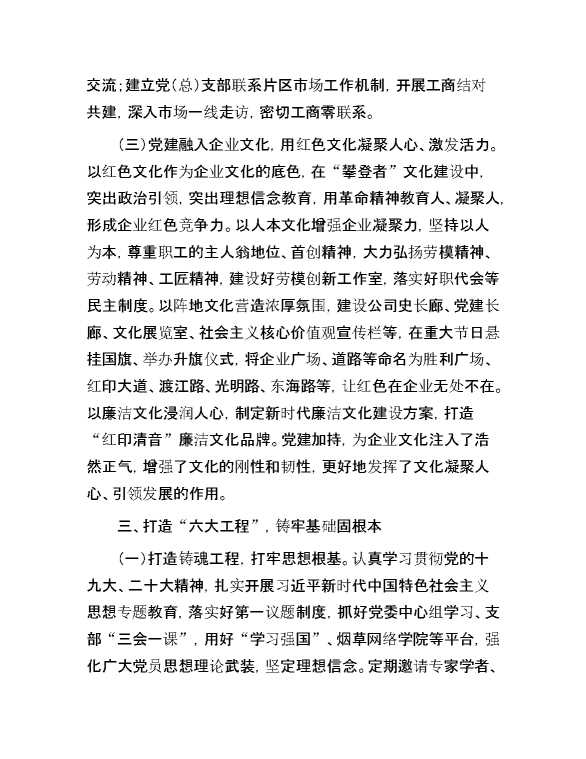 交流；建立党（总）支部联系片区市场工作机制，开展工商结对共建，深入市场一线走访，密切工商零联系。

（三）党建融入企业文化，用红色文化凝聚人心、激发活力。以红色文化作为企业文化的底色，在“攀登者”文化建设中，突出政治引领，突出理想信念教育，用革命精神教育人、凝聚人，形成企业红色竞争力。以人本文化增强企业凝聚力，坚持以人为本，尊重职工的主人翁地位、首创精神，大力弘扬劳模精神、劳动精神、工匠精神，建设好劳模创新工作室，落实好职代会等民主制度。以阵地文化营造浓厚氛围，建设公司史长廊、党建长廊、文化展览室、社会主义核心价值观宣传栏等，在重大节日悬挂国旗、举办升旗仪式，将企业广场、道路等命名为胜利广场、红印大道、渡江路、光明路、东海路等，让红色在企业无处不在。以廉洁文化浸润人心，制定新时代廉洁文化建设方案，打造“红印清音”廉洁文化品牌。党建加持，为企业文化注入了浩然正气，增强了文化的刚性和韧性，更好地发挥了文化凝聚人心、引领发展的作用。

三、打造“六大工程”，铸牢基础固根本

（一）打造铸魂工程，打牢思想根基。认真学习贯彻党的十九大、二十大精神，扎实开展习近平新时代中国特色社会主义思想专题教育，落实好第一议题制度，抓好党委中心组学习、支部“三会一课”，用好“学习强国”、烟草网络学院等平台，强化广大党员思想理论武装，坚定理想信念。定期邀请专家学者、